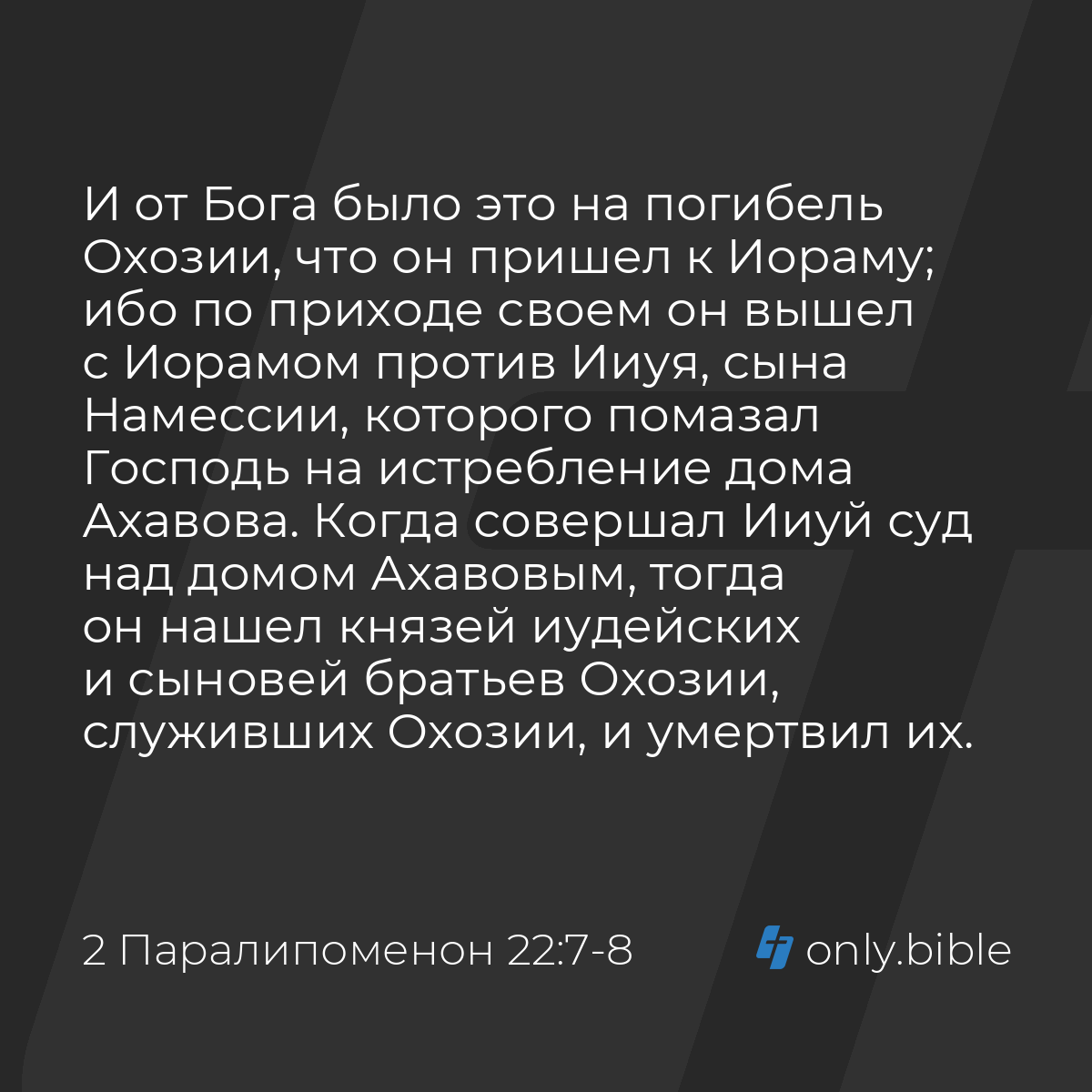 И от Бога было это на погибель Охозии, что он пришел к Иораму; ибо по приходе своем он вышел с Иорамом против Ииуя, сына Намессии, которого помазал Господь на истребление дома Ахавова. Когда совершал Ииуй суд над домом Ахавовым, тогда он нашел князей иудейских и сыновей братьев Охозии, служивших Охозии, и умертвил их.

2 Паралипоменон 22:7-8

only.bible